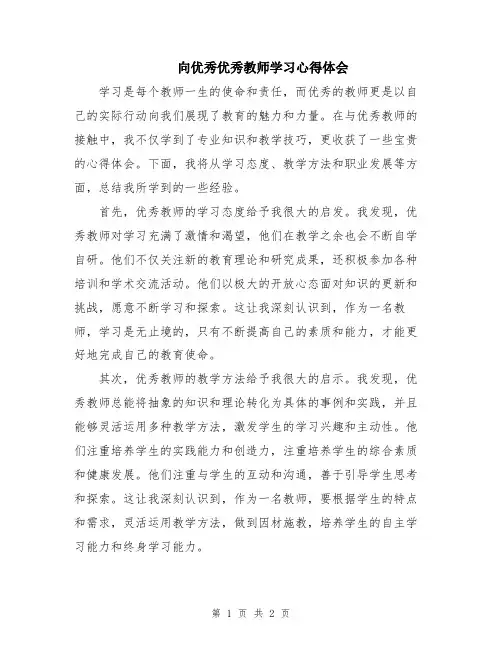 向优秀优秀教师学习心得体会

学习是每个教师一生的使命和责任，而优秀的教师更是以自己的实际行动向我们展现了教育的魅力和力量。在与优秀教师的接触中，我不仅学到了专业知识和教学技巧，更收获了一些宝贵的心得体会。下面，我将从学习态度、教学方法和职业发展等方面，总结我所学到的一些经验。

首先，优秀教师的学习态度给予我很大的启发。我发现，优秀教师对学习充满了激情和渴望，他们在教学之余也会不断自学自研。他们不仅关注新的教育理论和研究成果，还积极参加各种培训和学术交流活动。他们以极大的开放心态面对知识的更新和挑战，愿意不断学习和探索。这让我深刻认识到，作为一名教师，学习是无止境的，只有不断提高自己的素质和能力，才能更好地完成自己的教育使命。

其次，优秀教师的教学方法给予我很大的启示。我发现，优秀教师总能将抽象的知识和理论转化为具体的事例和实践，并且能够灵活运用多种教学方法，激发学生的学习兴趣和主动性。他们注重培养学生的实践能力和创造力，注重培养学生的综合素质和健康发展。他们注重与学生的互动和沟通，善于引导学生思考和探索。这让我深刻认识到，作为一名教师，要根据学生的特点和需求，灵活运用教学方法，做到因材施教，培养学生的自主学习能力和终身学习能力。

第 1 页 共 2 页